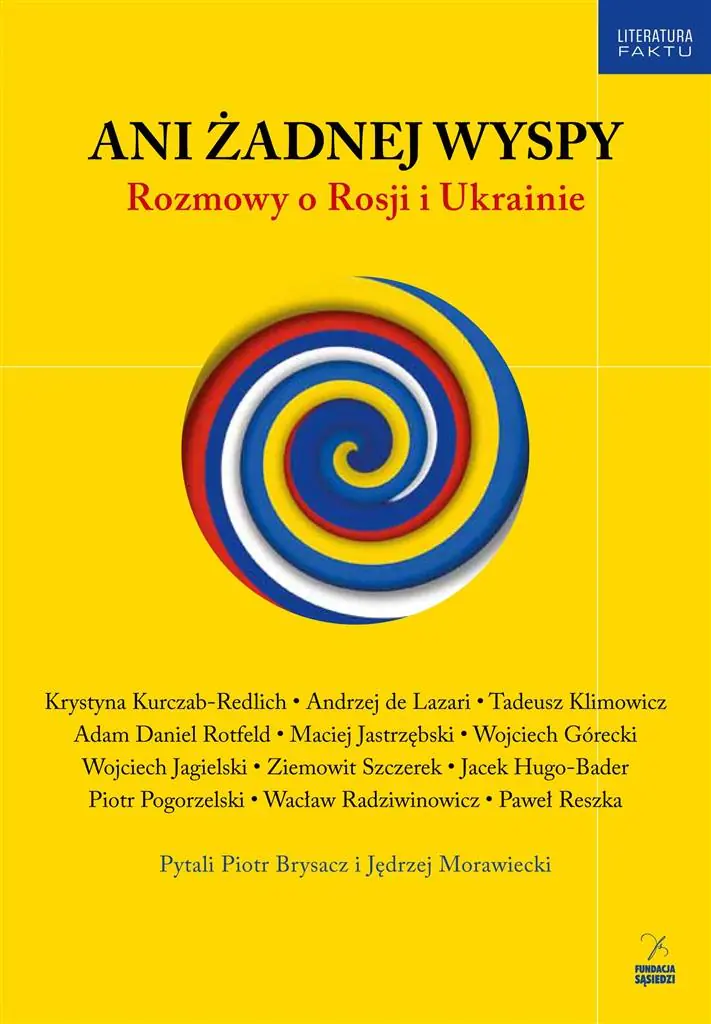 LITERATURA FAKTU

ANI ŻADNEJ WYSPY
Rozmowy o Rosji i Ukrainie

Krystyna Kurczab-Redlich • Andrzej de Lazari • Tadeusz Klimowicz
Adam Daniel Rotfeld • Maciej Jastrzębski • Wojciech Górecki
Wojciech Jagielski • Ziemowit Szczerek • Jacek Hugo-Bader
Piotr Pogorzelski • Wacław Radziwinowicz • Paweł Reszka

Pytali Piotr Brysacz i Jędrzej Morawiecki

FUNDACJA SĄSIEDZI